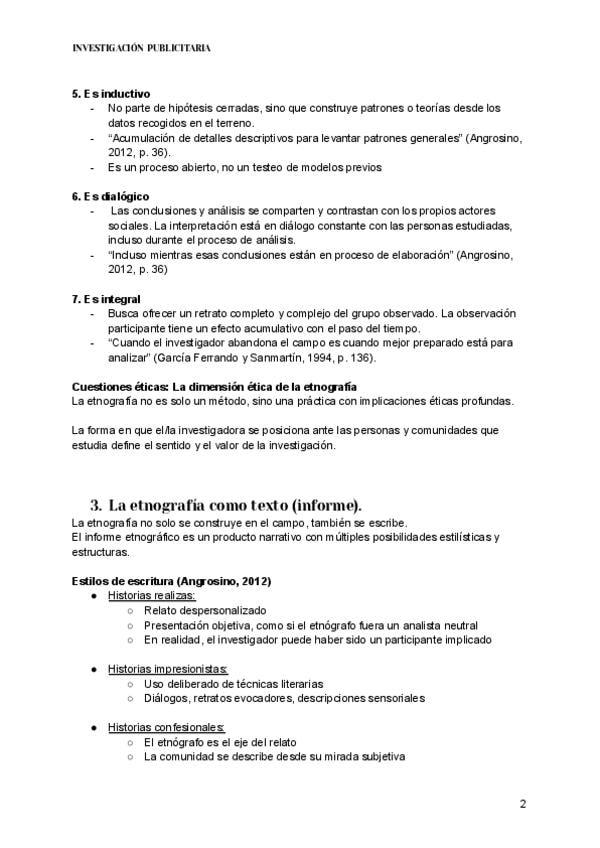 INVESTIGACIÓN PUBLICITARIA

5. Es inductivo
- No parte de hipótesis cerradas, sino que construye patrones o teorías desde los datos recogidos en el terreno.
- "Acumulación de detalles descriptivos para levantar patrones generales" (Angrosino, 2012, p. 36).
- Es un proceso abierto, no un testeo de modelos previos

6. Es dialógico
- Las conclusiones y análisis se comparten y contrastan con los propios actores sociales. La interpretación está en diálogo constante con las personas estudiadas, incluso durante el proceso de análisis.
- "Incluso mientras esas conclusiones están en proceso de elaboración" (Angrosino, 2012, p. 36)

7. Es integral
- Busca ofrecer un retrato completo y complejo del grupo observado. La observación participante tiene un efecto acumulativo con el paso del tiempo.
- "Cuando el investigador abandona el campo es cuando mejor preparado está para analizar" (García Ferrando y Sanmartín, 1994, p. 136).

Cuestiones éticas: La dimensión ética de la etnografía
La etnografía no es solo un método, sino una práctica con implicaciones éticas profundas.

La forma en que el/la investigadora se posiciona ante las personas y comunidades que estudia define el sentido y el valor de la investigación.

3. La etnografía como texto (informe).
La etnografía no solo se construye en el campo, también se escribe.
El informe etnográfico es un producto narrativo con múltiples posibilidades estilísticas y estructuras.

Estilos de escritura (Angrosino, 2012)
● Historias realizas:
○ Relato despersonalizado
○ Presentación objetiva, como si el etnógrafo fuera un analista neutral
○ En realidad, el investigador puede haber sido un participante implicado

● Historias impresionistas:
○ Uso deliberado de técnicas literarias
○ Diálogos, retratos evocadores, descripciones sensoriales

● Historias confesionales:
○ El etnógrafo es el eje del relato
○ La comunidad se describe desde su mirada subjetiva

2